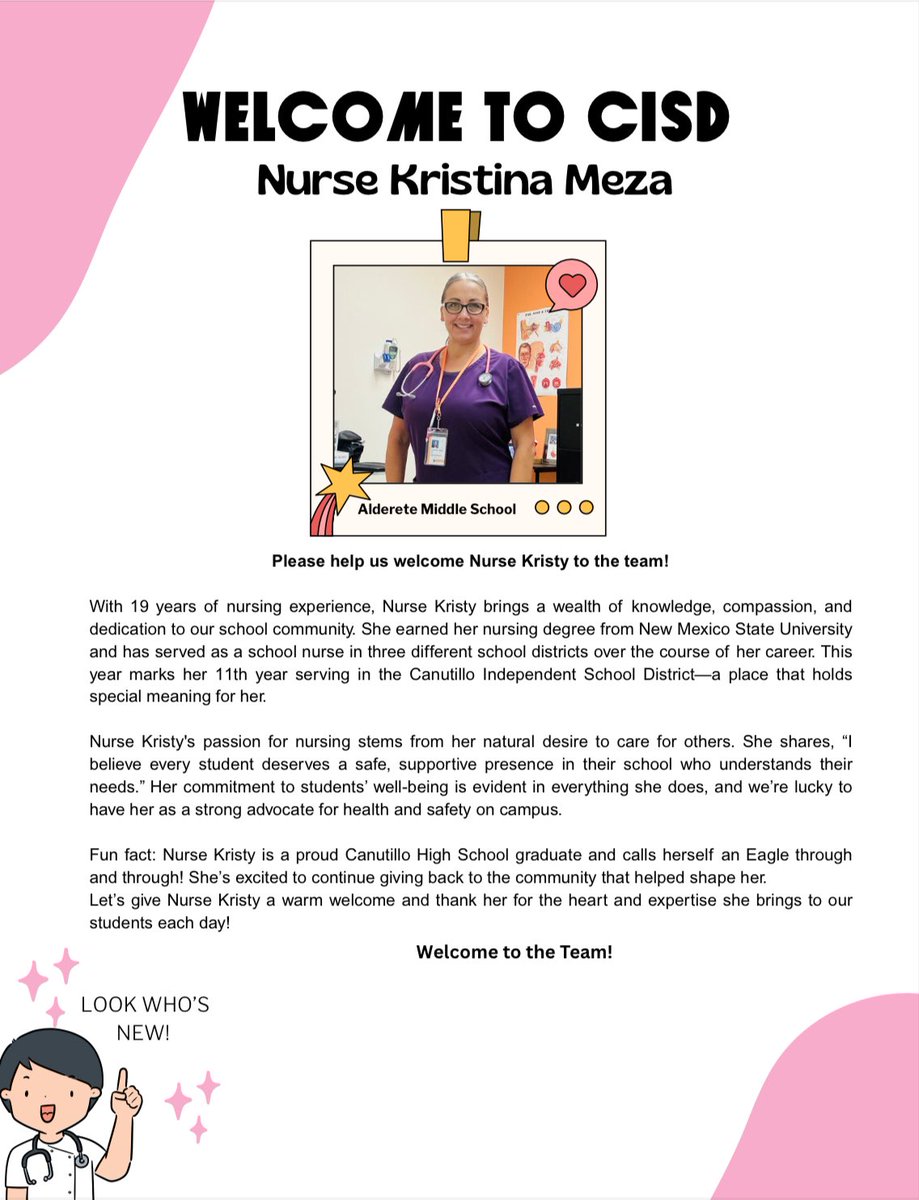 WELCOME TO CISD
Nurse Kristina Meza

Alderete Middle School

Please help us welcome Nurse Kristy to the team!

With 19 years of nursing experience, Nurse Kristy brings a wealth of knowledge, compassion, and dedication to our school community. She earned her nursing degree from New Mexico State University and has served as a school nurse in three different school districts over the course of her career. This year marks her 11th year serving in the Canutillo Independent School District—a place that holds special meaning for her.

Nurse Kristy's passion for nursing stems from her natural desire to care for others. She shares, "I believe every student deserves a safe, supportive presence in their school who understands their needs." Her commitment to students' well-being is evident in everything she does, and we're lucky to have her as a strong advocate for health and safety on campus.

Fun fact: Nurse Kristy is a proud Canutillo High School graduate and calls herself an Eagle through and through! She's excited to continue giving back to the community that helped shape her.
Let's give Nurse Kristy a warm welcome and thank her for the heart and expertise she brings to our students each day!

Welcome to the Team!

LOOK WHO'S NEW!